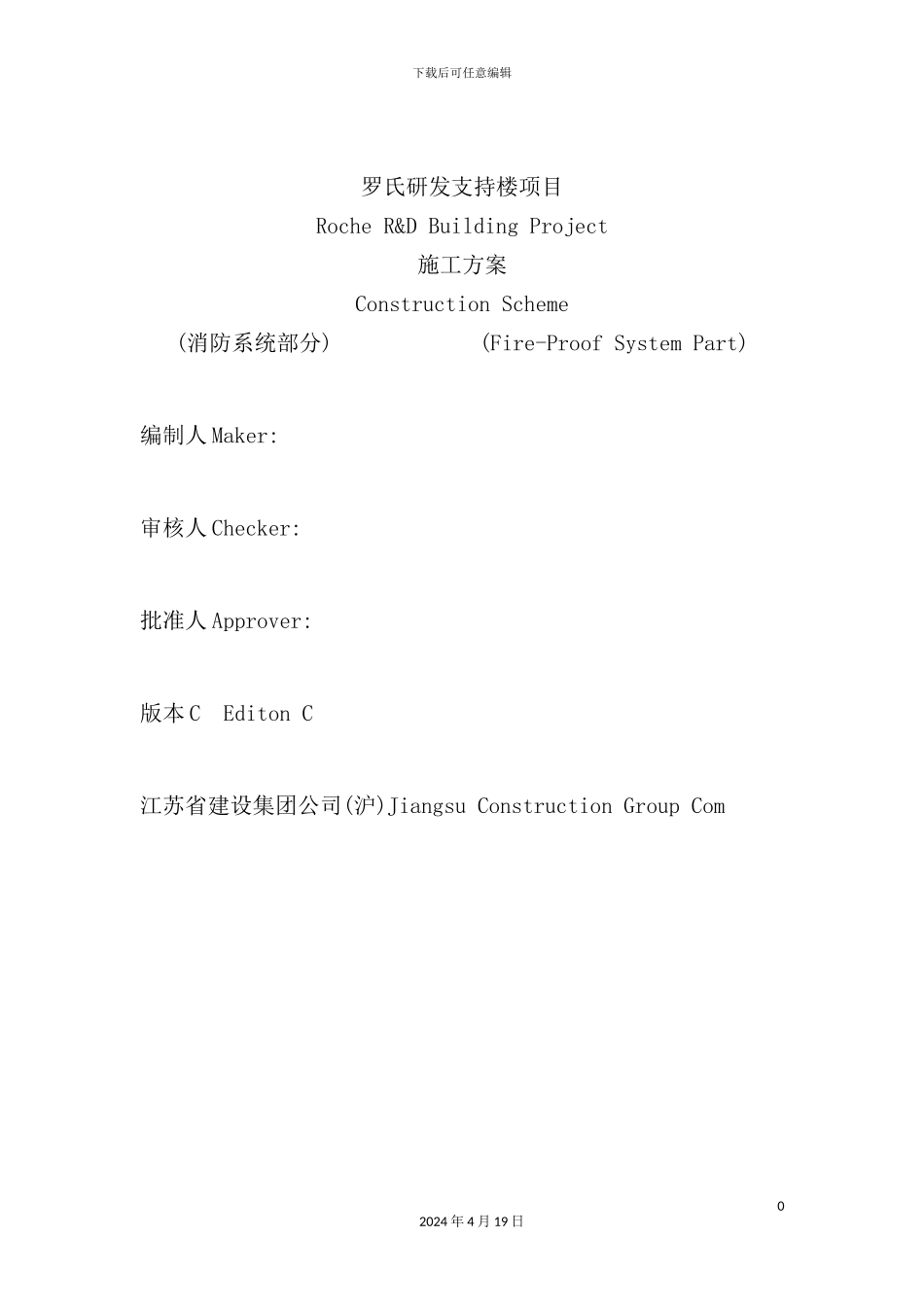 下载后可任意编辑

罗氏研发支持楼项目
Roche R&D Building Project
施工方案
Construction Scheme
(消防系统部分) (Fire-Proof System Part)

编制人 Maker:

审核人 Checker:

批准人 Approver:

版本 C Editon C

江苏省建设集团公司(沪)Jiangsu Construction Group Com

0

2024 年 4 月 19 日